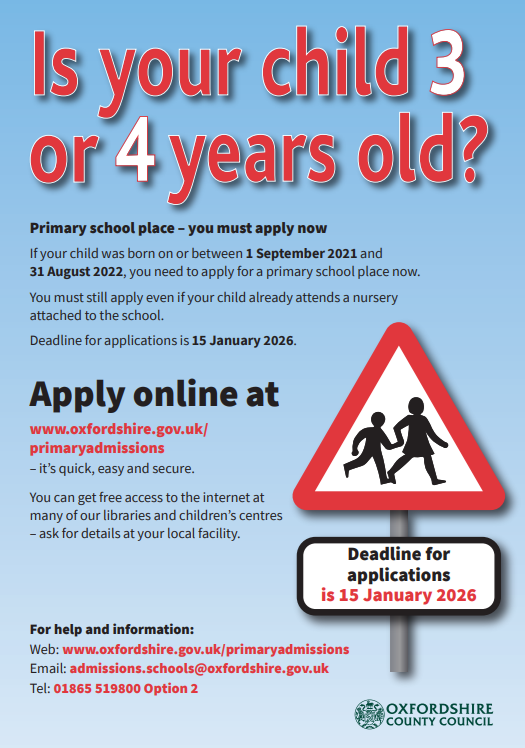 Is your child 3 or 4 years old?

Primary school place – you must apply now

If your child was born on or between 1 September 2021 and 31 August 2022, you need to apply for a primary school place now.

You must still apply even if your child already attends a nursery attached to the school.

Deadline for applications is 15 January 2026.

Apply online at

www.oxfordshire.gov.uk/primaryadmissions – it's quick, easy and secure.

You can get free access to the internet at many of our libraries and children's centres – ask for details at your local facility.

Deadline for applications is 15 January 2026

For help and information:
Web: www.oxfordshire.gov.uk/primaryadmissions
Email: admissions.schools@oxfordshire.gov.uk
Tel: 01865 519800 Option 2

OXFORDSHIRE COUNTY COUNCIL